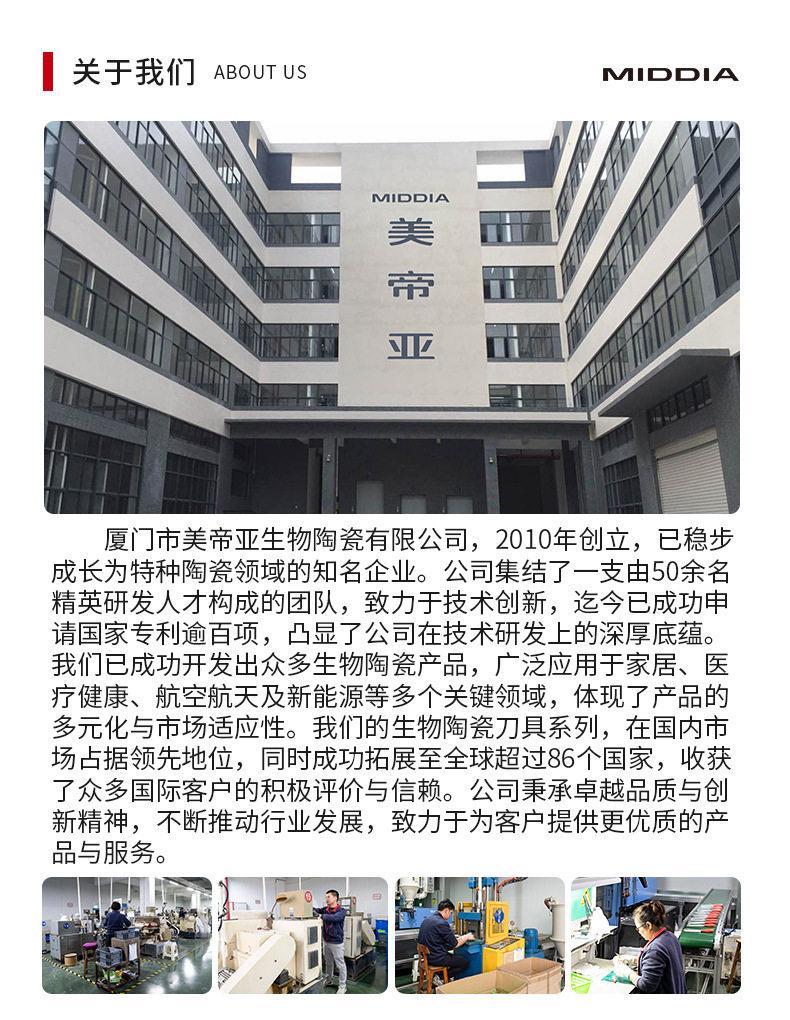 关于我们 ABOUT US

MIDDIA

MIDDIA
美
帝
亚

厦门市美帝亚生物陶瓷有限公司，2010年创立，已稳步成长为特种陶瓷领域的知名企业。公司集结了一支由50余名精英研发人才构成的团队，致力于技术创新，迄今已成功申请国家专利逾百项，凸显了公司在技术研发上的深厚底蕴。我们已成功开发出众多生物陶瓷产品，广泛应用于家居、医疗健康、航空航天及新能源等多个关键领域，体现了产品的多元化与市场适应性。我们的生物陶瓷刀具系列，在国内市场占据领先地位，同时成功拓展至全球超过86个国家，收获了众多国际客户的积极评价与信赖。公司秉承卓越品质与创新精神，不断推动行业发展，致力于为客户提供更优质的产品与服务。